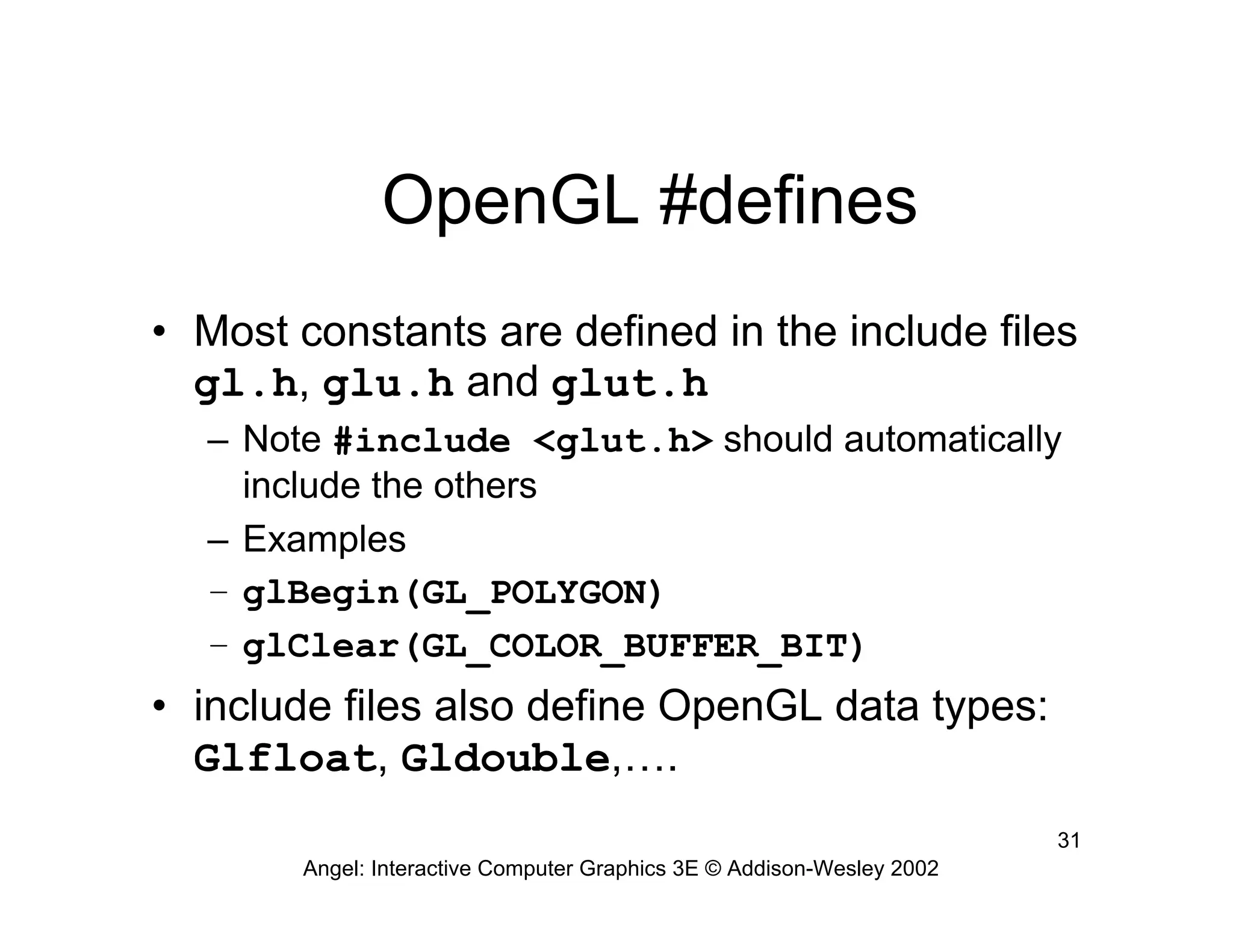 OpenGL #defines

• Most constants are defined in the include files gl.h, glu.h and glut.h
– Note #include <glut.h> should automatically include the others
– Examples
– glBegin(GL_POLYGON)
– glClear(GL_COLOR_BUFFER_BIT)

• include files also define OpenGL data types: Glfloat, Gldouble,….

31

Angel: Interactive Computer Graphics 3E © Addison-Wesley 2002